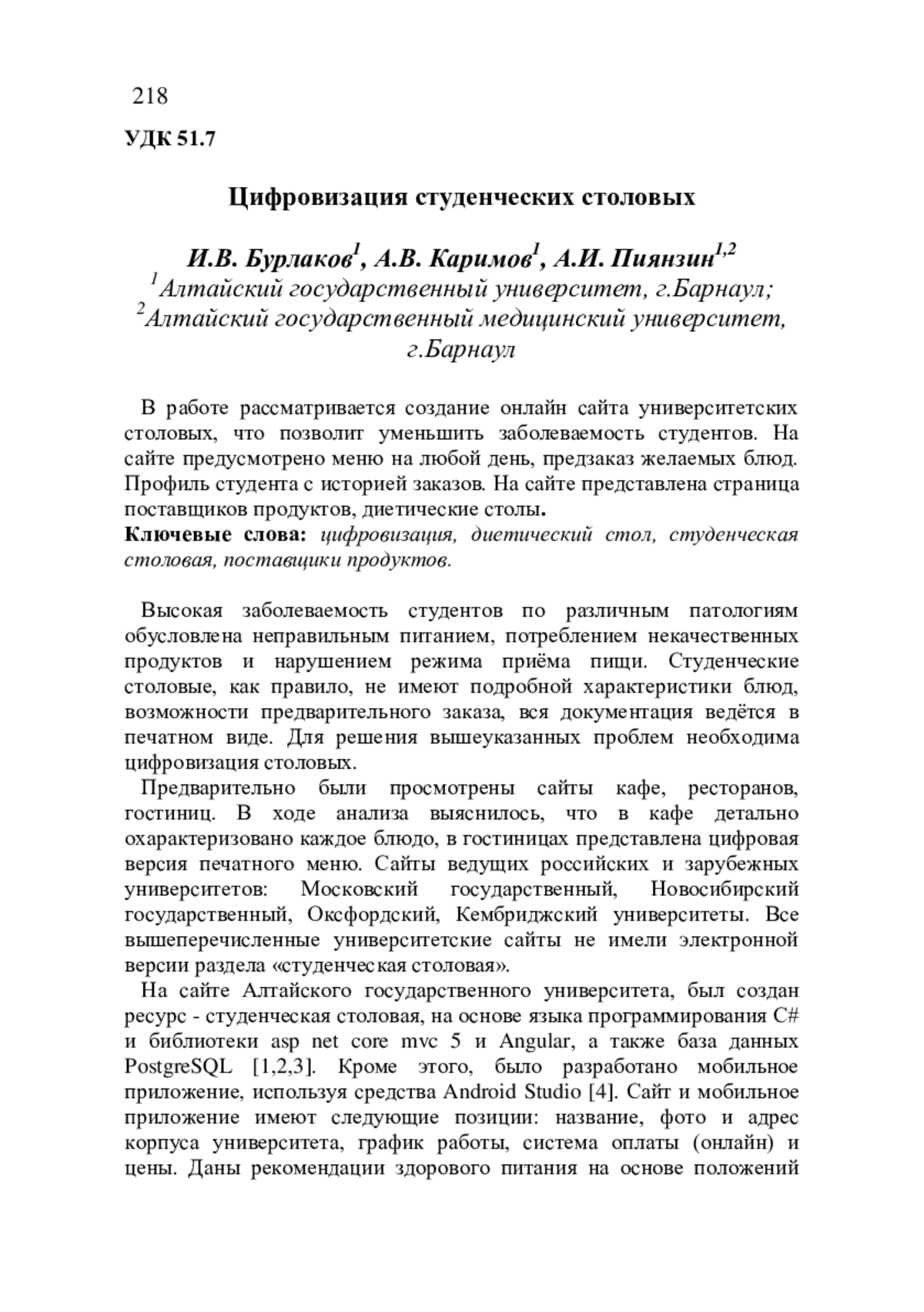 218

УДК 51.7

Цифровизация студенческих столовых

И.В. Бурлаков$^1$, А.В. Каримов$^1$, А.И. Пиянзин$^{1,2}$
$^1$Алтайский государственный университет, г.Барнаул;
$^2$Алтайский государственный медицинский университет, г.Барнаул

В работе рассматривается создание онлайн сайта университетских столовых, что позволит уменьшить заболеваемость студентов. На сайте предусмотрено меню на любой день, предзаказ желаемых блюд. Профиль студента с историей заказов. На сайте представлена страница поставщиков продуктов, диетические столы.
Ключевые слова: цифровизация, диетический стол, студенческая столовая, поставщики продуктов.

Высокая заболеваемость студентов по различным патологиям обусловлена неправильным питанием, потреблением некачественных продуктов и нарушением режима приёма пищи. Студенческие столовые, как правило, не имеют подробной характеристики блюд, возможности предварительного заказа, вся документация ведётся в печатном виде. Для решения вышеуказанных проблем необходима цифровизация столовых.
Предварительно были просмотрены сайты кафе, ресторанов, гостиниц. В ходе анализа выяснилось, что в кафе детально охарактеризовано каждое блюдо, в гостиницах представлена цифровая версия печатного меню. Сайты ведущих российских и зарубежных университетов: Московский государственный, Новосибирский государственный, Оксфордский, Кембриджский университеты. Все вышеперечисленные университетские сайты не имели электронной версии раздела «студенческая столовая».
На сайте Алтайского государственного университета, был создан ресурс - студенческая столовая, на основе языка программирования C# и библиотеки asp net core mvc 5 и Angular, а также база данных PostgreSQL [1,2,3]. Кроме этого, было разработано мобильное приложение, используя средства Android Studio [4]. Сайт и мобильное приложение имеют следующие позиции: название, фото и адрес корпуса университета, график работы, система оплаты (онлайн) и цены. Даны рекомендации здорового питания на основе положений